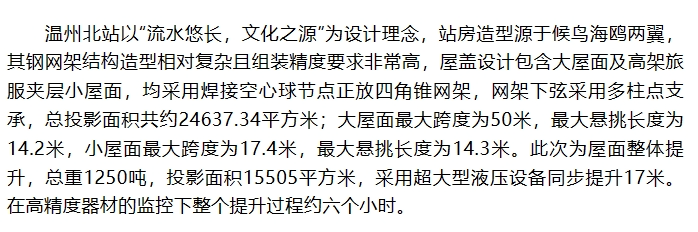 温州北站以“流水悠长，文化之源”为设计理念，站房造型源于候鸟海鸥两翼，其钢网架结构造型相对复杂且组装精度要求非常高，屋盖设计包含大屋面及高架旅服夹层小屋面，均采用焊接空心球节点正放四角锥网架，网架下弦采用多柱点支承，总投影面积共约24637.34平方米；大屋面最大跨度为50米，最大悬挑长度为14.2米，小屋面最大跨度为17.4米，最大悬挑长度为14.3米。此次为屋面整体提升，总重1250吨，投影面积15505平方米，采用超大型液压设备同步提升17米。在高精度器材的监控下整个提升过程约六个小时。